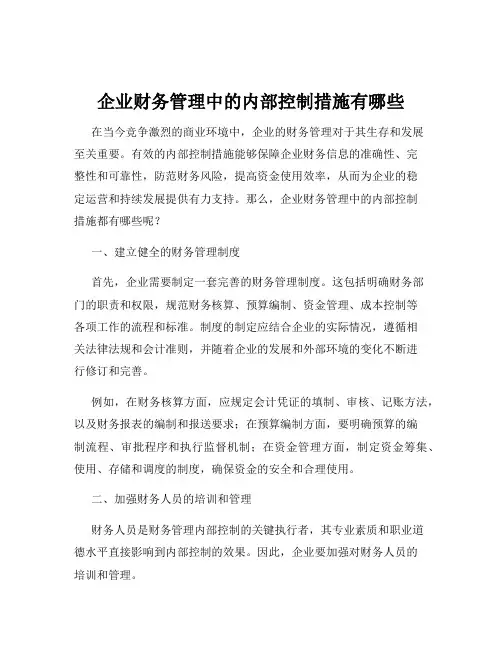 企业财务管理中的内部控制措施有哪些

在当今竞争激烈的商业环境中，企业的财务管理对于其生存和发展至关重要。有效的内部控制措施能够保障企业财务信息的准确性、完整性和可靠性，防范财务风险，提高资金使用效率，从而为企业的稳定运营和持续发展提供有力支持。那么，企业财务管理中的内部控制措施都有哪些呢？

一、建立健全的财务管理制度

首先，企业需要制定一套完善的财务管理制度。这包括明确财务部门的职责和权限，规范财务核算、预算编制、资金管理、成本控制等各项工作的流程和标准。制度的制定应结合企业的实际情况，遵循相关法律法规和会计准则，并随着企业的发展和外部环境的变化不断进行修订和完善。

例如，在财务核算方面，应规定会计凭证的填制、审核、记账方法，以及财务报表的编制和报送要求；在预算编制方面，要明确预算的编制流程、审批程序和执行监督机制；在资金管理方面，制定资金筹集、使用、存储和调度的制度，确保资金的安全和合理使用。

二、加强财务人员的培训和管理

财务人员是财务管理内部控制的关键执行者，其专业素质和职业道德水平直接影响到内部控制的效果。因此，企业要加强对财务人员的培训和管理。